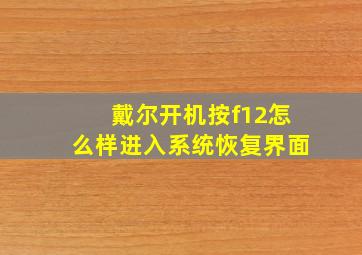 戴尔开机按f12怎么样进入系统恢复界面